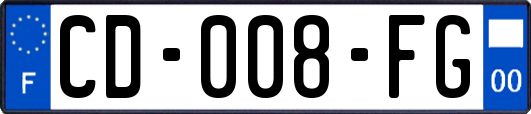 F

CD-008-FG

00